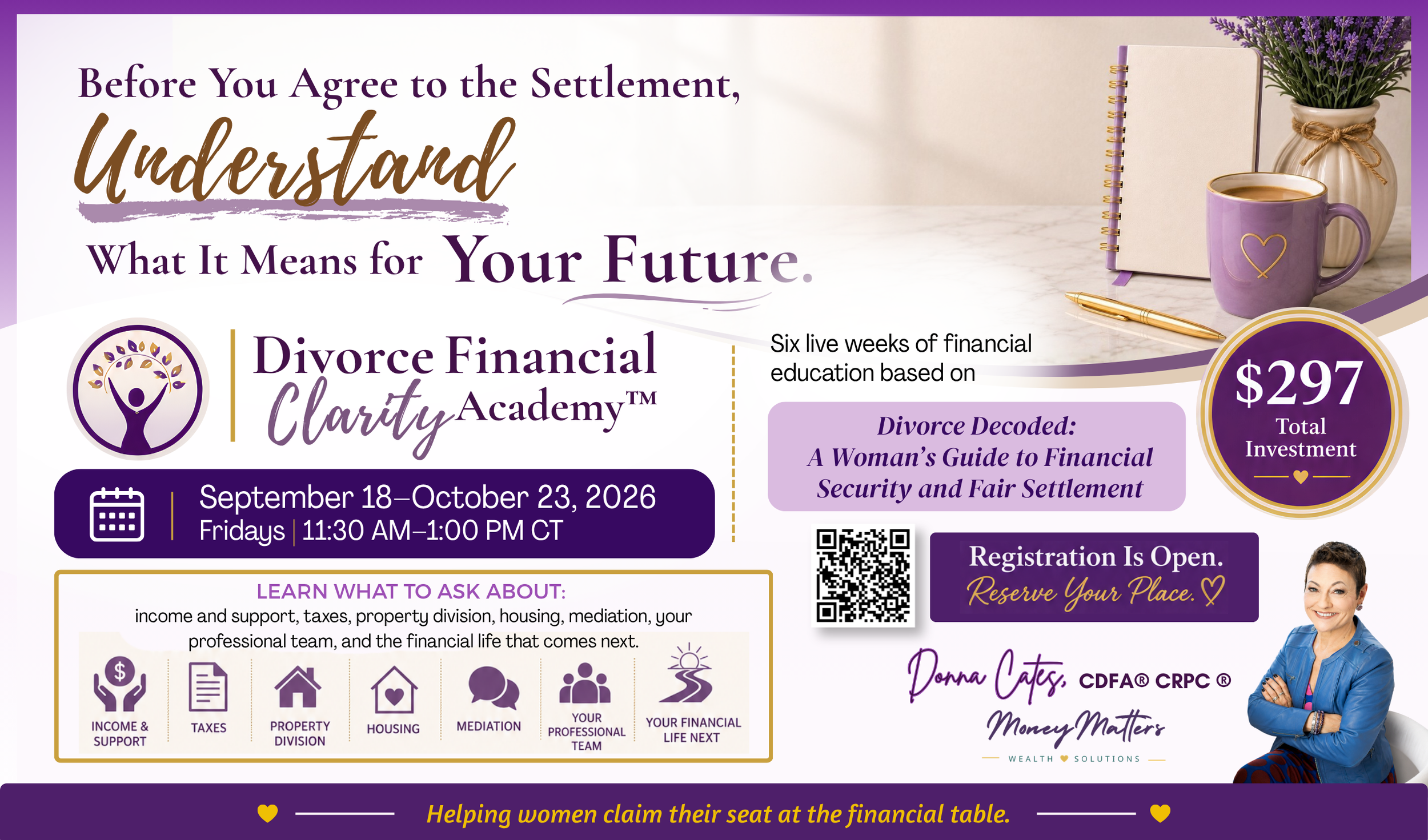 Before You Agree to the Settlement,
Understand
What It Means for Your Future.

Divorce Financial Clarity Academy™

September 18–October 23, 2026
Fridays | 11:30 AM–1:00 PM CT

LEARN WHAT TO ASK ABOUT:
income and support, taxes, property division, housing, mediation, your professional team, and the financial life that comes next.

INCOME & SUPPORT
TAXES
PROPERTY DIVISION
HOUSING
MEDIATION
YOUR PROFESSIONAL TEAM
YOUR FINANCIAL LIFE NEXT

Six live weeks of financial education based on

Divorce Decoded:
A Woman's Guide to Financial Security and Fair Settlement

$297
Total Investment

Registration Is Open.
Reserve Your Place.

Donna Cates, CDFA® CRPC ®
Money Matters
WEALTH SOLUTIONS

Helping women claim their seat at the financial table.